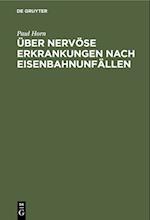 DE GRUYTER

Paul Horn

ÜBER NERVÖSE ERKRANKUNGEN NACH EISENBAHNUNFÄLLEN

DE G